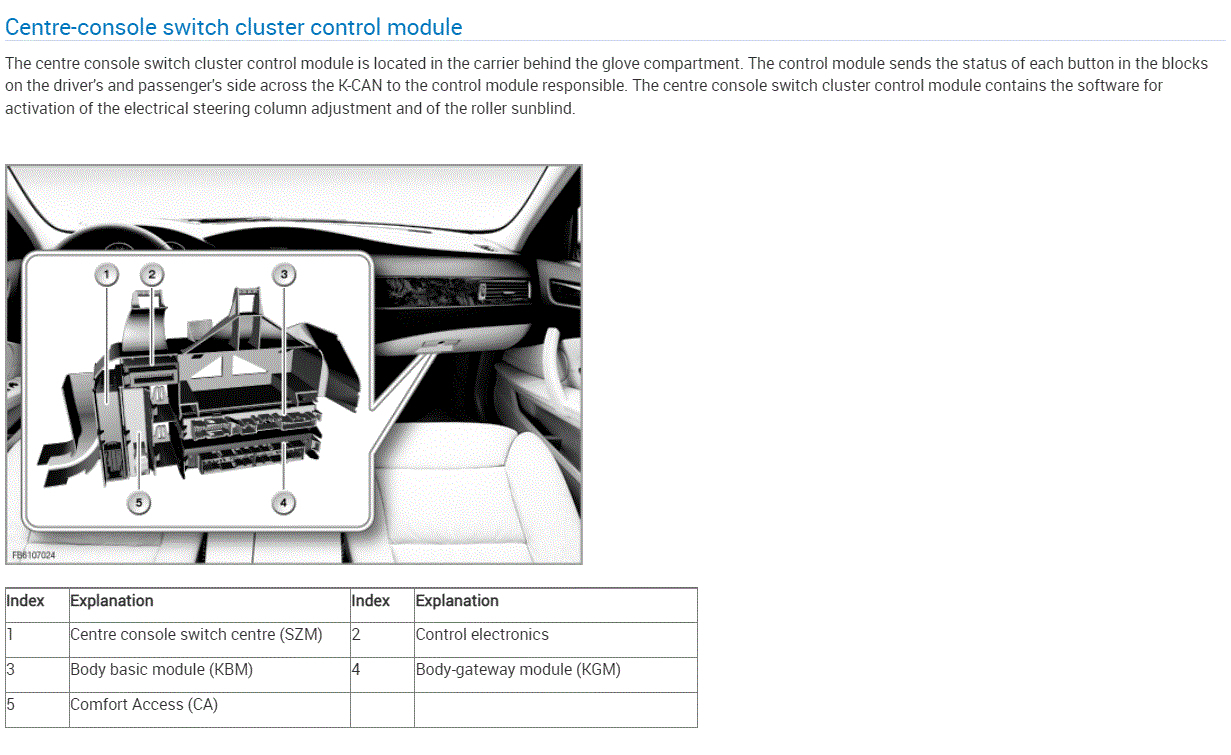 Centre-console switch cluster control module

The centre console switch cluster control module is located in the carrier behind the glove compartment. The control module sends the status of each button in the blocks on the driver's and passenger's side across the K-CAN to the control module responsible. The centre console switch cluster control module contains the software for activation of the electrical steering column adjustment and of the roller sunblind.

1 2 3

5 4

FB6107024

| Index | Explanation | Index | Explanation |
|---|---|---|---|
| 1 | Centre console switch centre (SZM) | 2 | Control electronics |
| 3 | Body basic module (KBM) | 4 | Body-gateway module (KGM) |
| 5 | Comfort Access (CA) | | |